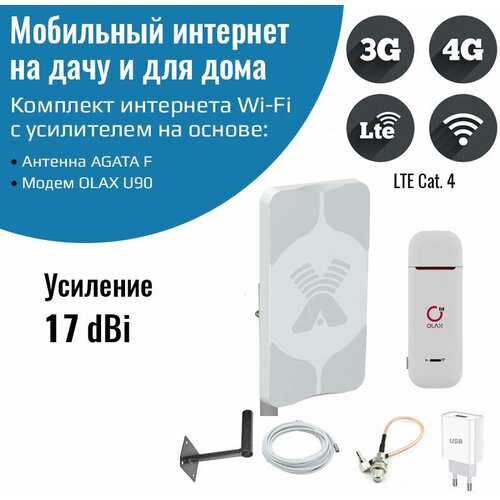 Мобильный интернет на дачу и для дома

Комплект интернета Wi-Fi с усилителем на основе:

• Антенна AGATA F
• Модем OLAX U90

3G

4G

Lte

LTE Cat. 4

Усиление
17 dBi

OLAX

USB